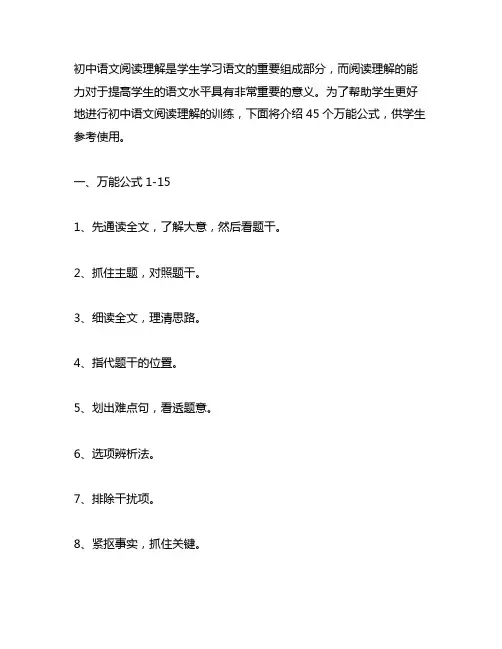 初中语文阅读理解是学生学习语文的重要组成部分，而阅读理解的能力对于提高学生的语文水平具有非常重要的意义。为了帮助学生更好地进行初中语文阅读理解的训练，下面将介绍 45 个万能公式，供学生参考使用。

一、万能公式 1-15

1、先通读全文，了解大意，然后看题干。

2、抓住主题，对照题干。

3、细读全文，理清思路。

4、指代题干的位置。

5、划出难点句，看透题意。

6、选项辨析法。

7、排除干扰项。

8、紧抠事实，抓住关键。